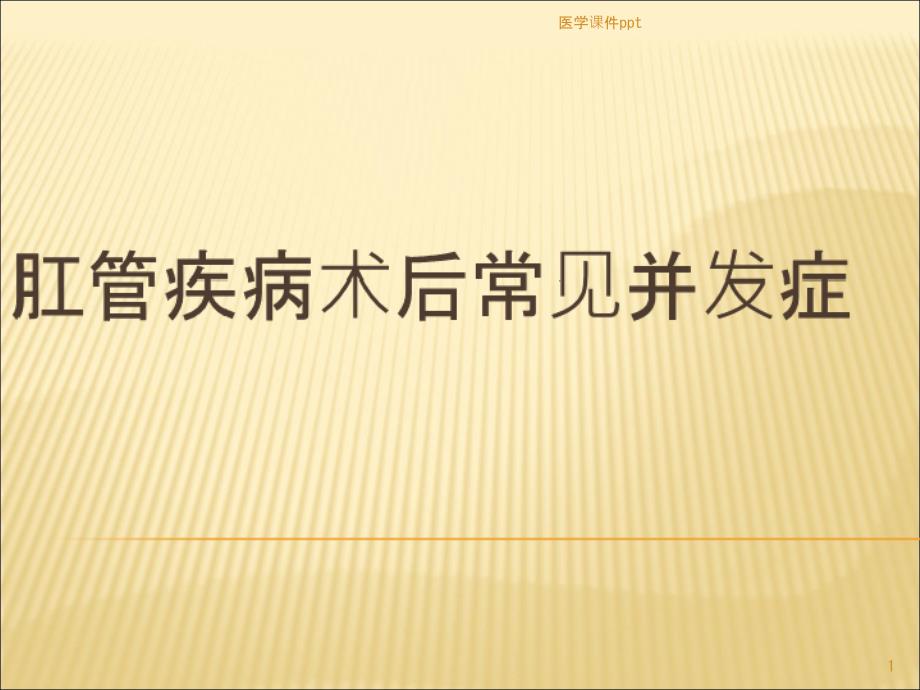 医学课件ppt

肛管疾病术后常见并发症

1